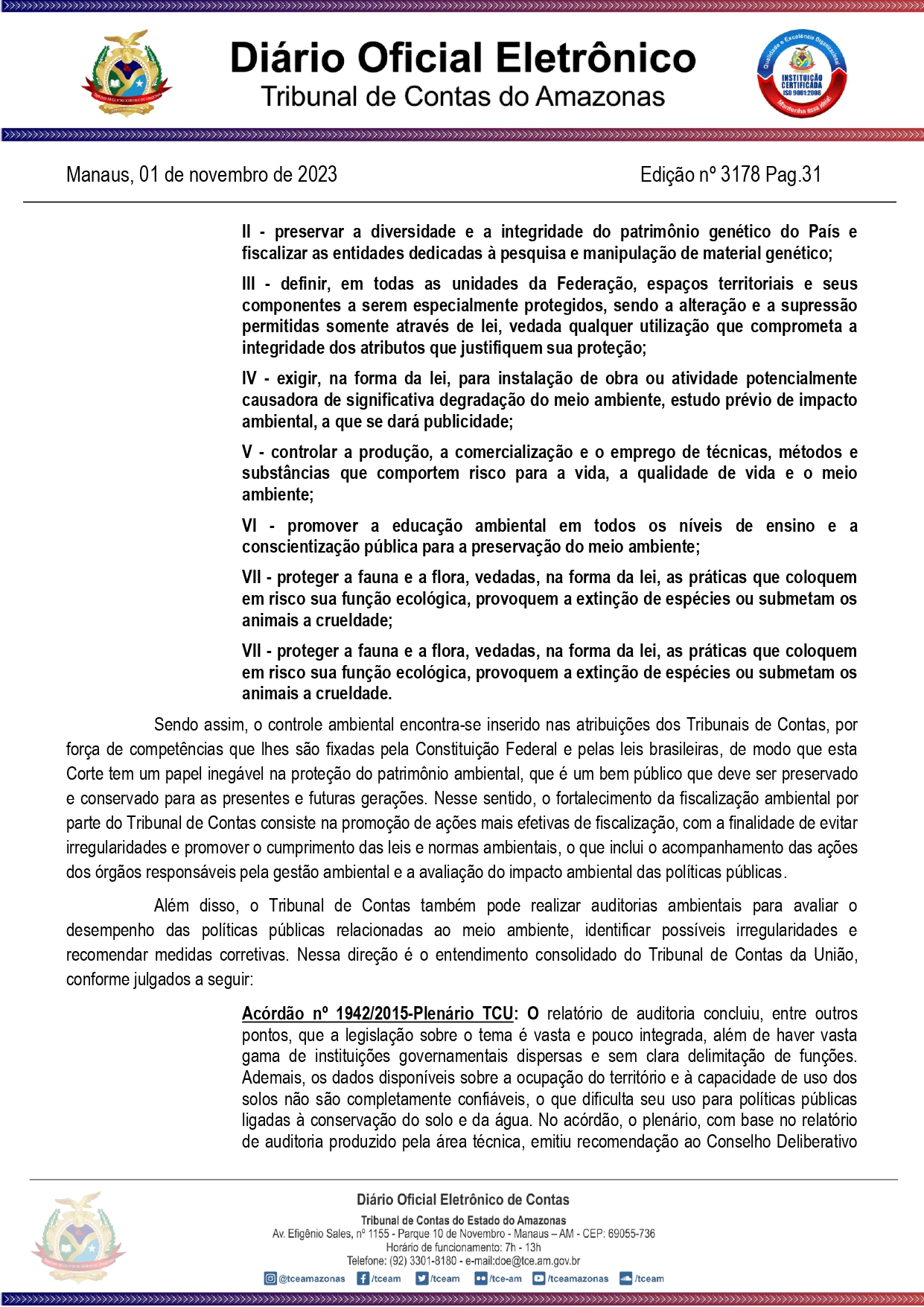 Diário Oficial Eletrônico
Tribunal de Contas do Amazonas

Qualidade e Excelência Organizacional
INSTITUIÇÃO CERTIFICADA ISO 9001:2008
Mantenha essa ideia!

Manaus, 01 de novembro de 2023

Edição nº 3178 Pag.31

II - preservar a diversidade e a integridade do patrimônio genético do País e fiscalizar as entidades dedicadas à pesquisa e manipulação de material genético;

III - definir, em todas as unidades da Federação, espaços territoriais e seus componentes a serem especialmente protegidos, sendo a alteração e a supressão permitidas somente através de lei, vedada qualquer utilização que comprometa a integridade dos atributos que justifiquem sua proteção;

IV - exigir, na forma da lei, para instalação de obra ou atividade potencialmente causadora de significativa degradação do meio ambiente, estudo prévio de impacto ambiental, a que se dará publicidade;

V - controlar a produção, a comercialização e o emprego de técnicas, métodos e substâncias que comportem risco para a vida, a qualidade de vida e o meio ambiente;

VI - promover a educação ambiental em todos os níveis de ensino e a conscientização pública para a preservação do meio ambiente;

VII - proteger a fauna e a flora, vedadas, na forma da lei, as práticas que coloquem em risco sua função ecológica, provoquem a extinção de espécies ou submetam os animais a crueldade;

VII - proteger a fauna e a flora, vedadas, na forma da lei, as práticas que coloquem em risco sua função ecológica, provoquem a extinção de espécies ou submetam os animais a crueldade.

Sendo assim, o controle ambiental encontra-se inserido nas atribuições dos Tribunais de Contas, por força de competências que lhes são fixadas pela Constituição Federal e pelas leis brasileiras, de modo que esta Corte tem um papel inegável na proteção do patrimônio ambiental, que é um bem público que deve ser preservado e conservado para as presentes e futuras gerações. Nesse sentido, o fortalecimento da fiscalização ambiental por parte do Tribunal de Contas consiste na promoção de ações mais efetivas de fiscalização, com a finalidade de evitar irregularidades e promover o cumprimento das leis e normas ambientais, o que inclui o acompanhamento das ações dos órgãos responsáveis pela gestão ambiental e a avaliação do impacto ambiental das políticas públicas.

Além disso, o Tribunal de Contas também pode realizar auditorias ambientais para avaliar o desempenho das políticas públicas relacionadas ao meio ambiente, identificar possíveis irregularidades e recomendar medidas corretivas. Nessa direção é o entendimento consolidado do Tribunal de Contas da União, conforme julgados a seguir:

Acórdão nº 1942/2015-Plenário TCU: O relatório de auditoria concluiu, entre outros pontos, que a legislação sobre o tema é vasta e pouco integrada, além de haver vasta gama de instituições governamentais dispersas e sem clara delimitação de funções. Ademais, os dados disponíveis sobre a ocupação do território e à capacidade de uso dos solos não são completamente confiáveis, o que dificulta seu uso para políticas públicas ligadas à conservação do solo e da água. No acórdão, o plenário, com base no relatório de auditoria produzido pela área técnica, emitiu recomendação ao Conselho Deliberativo

Diário Oficial Eletrônico de Contas
Tribunal de Contas do Estado do Amazonas
Av. Efigênio Sales, nº 1155 - Parque 10 de Novembro - Manaus – AM - CEP: 69055-736
Horário de funcionamento: 7h - 13h
Telefone: (92) 3301-8180 - e-mail:doe@tce.am.gov.br
@tceamazonas /tceam /tceam /tce-am /tceamazonas /tceam